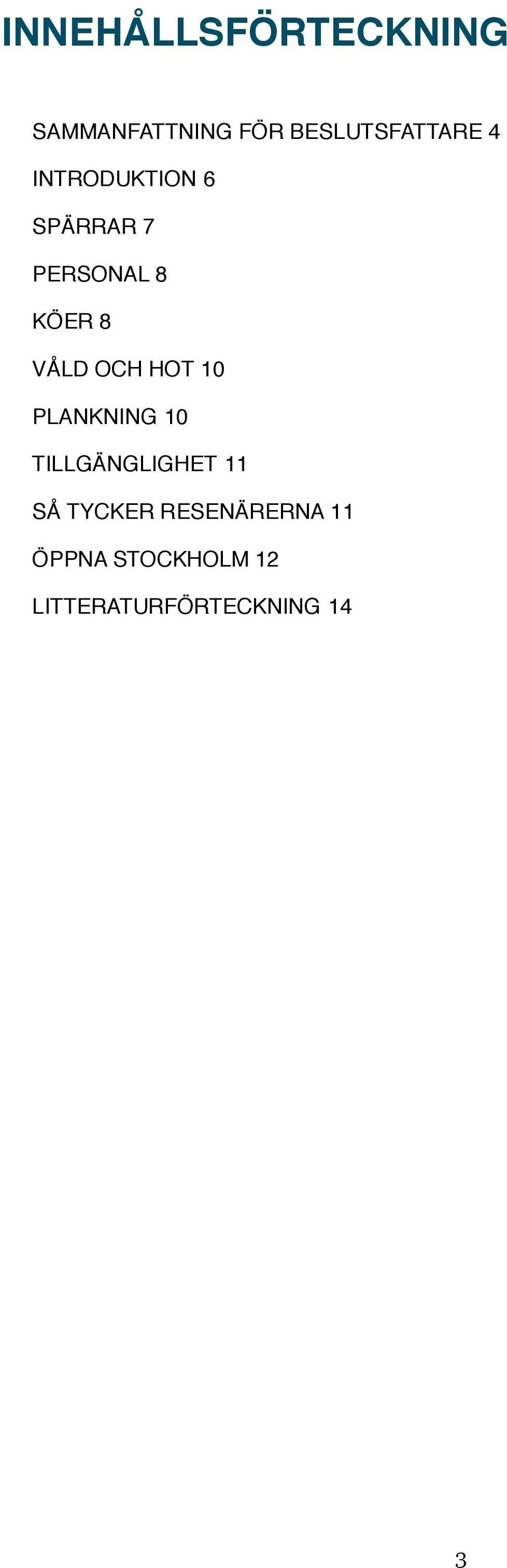 INNEHÅLLSFÖRTECKNING

SAMMANFATTNING FÖR BESLUTSFATTARE 4

INTRODUKTION 6

SPÄRRAR 7

PERSONAL 8

KÖER 8

VÅLD OCH HOT 10

PLANKNING 10

TILLGÄNGLIGHET 11

SÅ TYCKER RESENÄRERNA 11

ÖPPNA STOCKHOLM 12

LITTERATURFÖRTECKNING 14

3